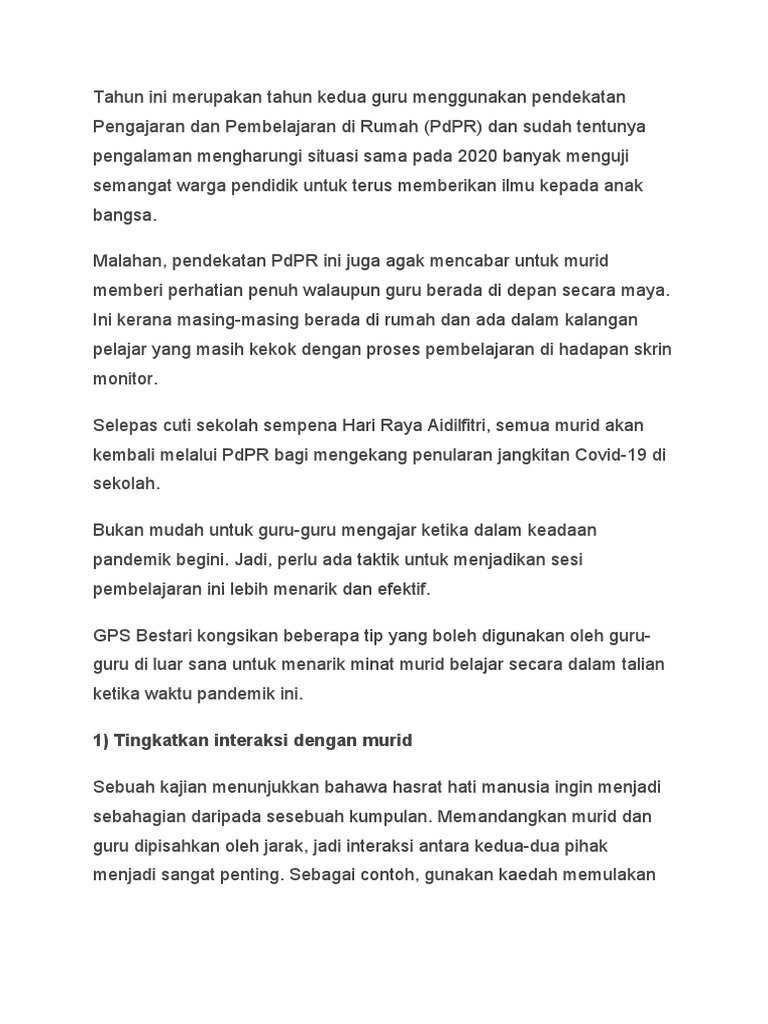 Tahun ini merupakan tahun kedua guru menggunakan pendekatan Pengajaran dan Pembelajaran di Rumah (PdPR) dan sudah tentunya pengalaman mengharungi situasi sama pada 2020 banyak menguji semangat warga pendidik untuk terus memberikan ilmu kepada anak bangsa.

Malahan, pendekatan PdPR ini juga agak mencabar untuk murid memberi perhatian penuh walaupun guru berada di depan secara maya. Ini kerana masing-masing berada di rumah dan ada dalam kalangan pelajar yang masih kekok dengan proses pembelajaran di hadapan skrin monitor.

Selepas cuti sekolah sempena Hari Raya Aidilfitri, semua murid akan kembali melalui PdPR bagi mengekang penularan jangkitan Covid-19 di sekolah.

Bukan mudah untuk guru-guru mengajar ketika dalam keadaan pandemik begini. Jadi, perlu ada taktik untuk menjadikan sesi pembelajaran ini lebih menarik dan efektif.

GPS Bestari kongsikan beberapa tip yang boleh digunakan oleh guru-guru di luar sana untuk menarik minat murid belajar secara dalam talian ketika waktu pandemik ini.

1) Tingkatkan interaksi dengan murid

Sebuah kajian menunjukkan bahawa hasrat hati manusia ingin menjadi sebahagian daripada sesebuah kumpulan. Memandangkan murid dan guru dipisahkan oleh jarak, jadi interaksi antara kedua-dua pihak menjadi sangat penting. Sebagai contoh, gunakan kaedah memulakan